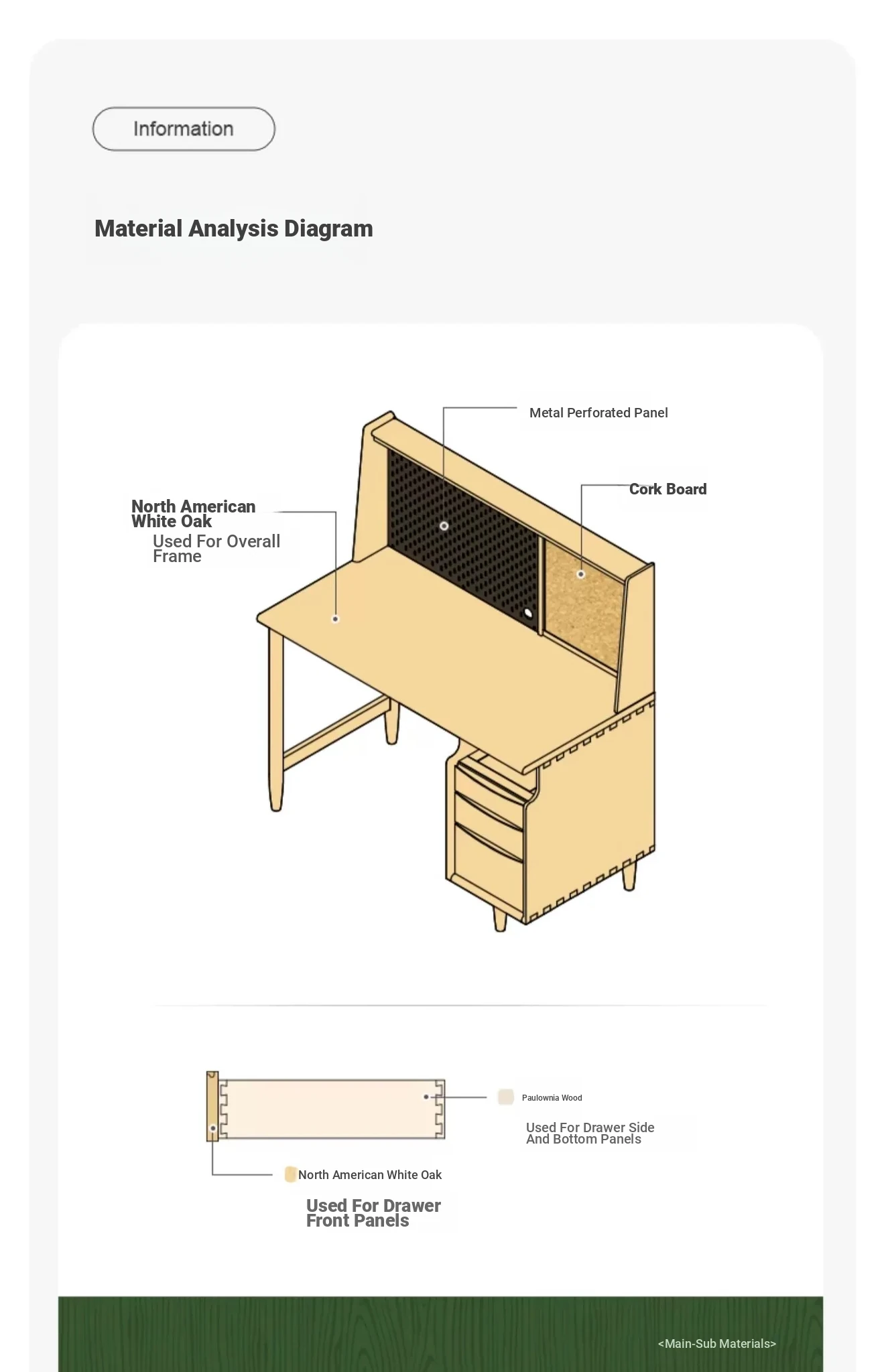 Information

Material Analysis Diagram

Metal Perforated Panel

Cork Board

North American White Oak

Used For Overall Frame

Paulownia Wood

Used For Drawer Side And Bottom Panels

North American White Oak

Used For Drawer Front Panels

<Main-Sub Materials>